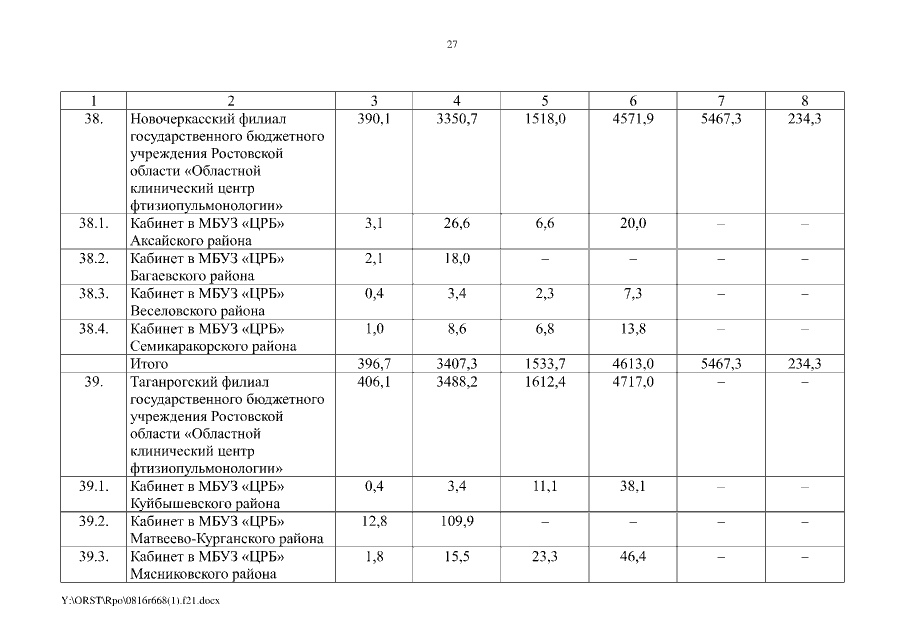 27

| 1 | 2 | 3 | 4 | 5 | 6 | 7 | 8 |
|---|---|---|---|---|---|---|---|
| 38. | Новочеркасский филиал государственного бюджетного учреждения Ростовской области «Областной клинический центр фтизиопульмонологии» | 390,1 | 3350,7 | 1518,0 | 4571,9 | 5467,3 | 234,3 |
| 38.1. | Кабинет в МБУЗ «ЦРБ» Аксайского района | 3,1 | 26,6 | 6,6 | 20,0 | – | – |
| 38.2. | Кабинет в МБУЗ «ЦРБ» Багаевского района | 2,1 | 18,0 | – | – | – | – |
| 38.3. | Кабинет в МБУЗ «ЦРБ» Веселовского района | 0,4 | 3,4 | 2,3 | 7,3 | – | – |
| 38.4. | Кабинет в МБУЗ «ЦРБ» Семикаракорского района | 1,0 | 8,6 | 6,8 | 13,8 | – | – |
| | Итого | 396,7 | 3407,3 | 1533,7 | 4613,0 | 5467,3 | 234,3 |
| 39. | Таганрогский филиал государственного бюджетного учреждения Ростовской области «Областной клинический центр фтизиопульмонологии» | 406,1 | 3488,2 | 1612,4 | 4717,0 | – | – |
| 39.1. | Кабинет в МБУЗ «ЦРБ» Куйбышевского района | 0,4 | 3,4 | 11,1 | 38,1 | – | – |
| 39.2. | Кабинет в МБУЗ «ЦРБ» Матвеево-Курганского района | 12,8 | 109,9 | – | – | – | – |
| 39.3. | Кабинет в МБУЗ «ЦРБ» Мясниковского района | 1,8 | 15,5 | 23,3 | 46,4 | – | – |

Y:\ORST\Rpo\0816r668(1).f21.docx